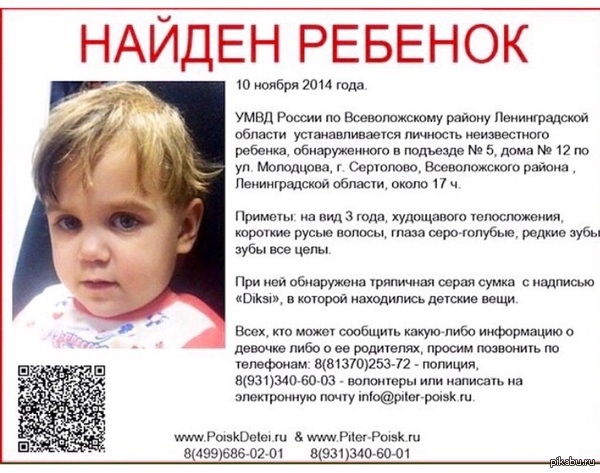 НАЙДЕН РЕБЕНОК

10 ноября 2014 года.

УМВД России по Всеволожскому району Ленинградской области устанавливается личность неизвестного ребенка, обнаруженного в подъезде № 5, дома № 12 по ул. Молодцова, г. Сертолово, Всеволожского района , Ленинградской области, около 17 ч.

Приметы: на вид 3 года, худощавого телосложения, короткие русые волосы, глаза серо-голубые, редкие зубы зубы все целы.

При ней обнаружена тряпичная серая сумка с надписью «Diksi», в которой находились детские вещи.

Всех, кто может сообщить какую-либо информацию о девочке либо о ее родителях, просим позвонить по телефонам: 8(81370)253-72 - полиция, 8(931)340-60-03 - волонтеры или написать на электронную почту info@piter-poisk.ru.

www.PoiskDetei.ru & www.Piter-Poisk.ru
8(499)686-02-01 8(931)340-60-01

pikabu.ru